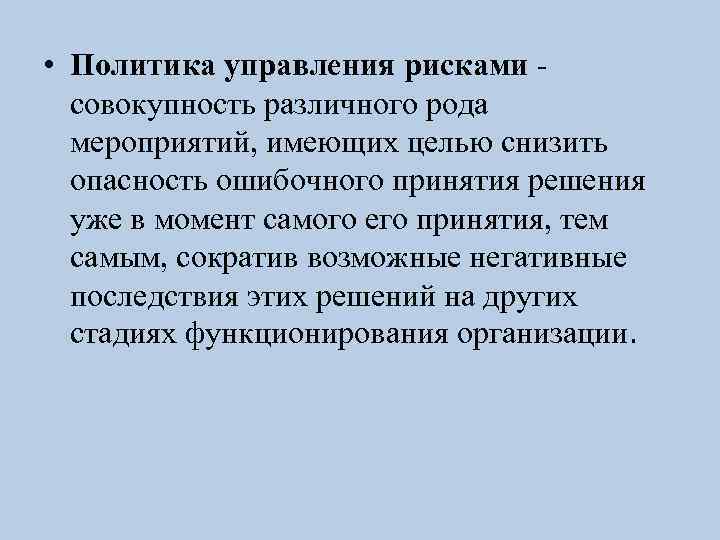 • Политика управления рисками - совокупность различного рода мероприятий, имеющих целью снизить опасность ошибочного принятия решения уже в момент самого его принятия, тем самым, сократив возможные негативные последствия этих решений на других стадиях функционирования организации.